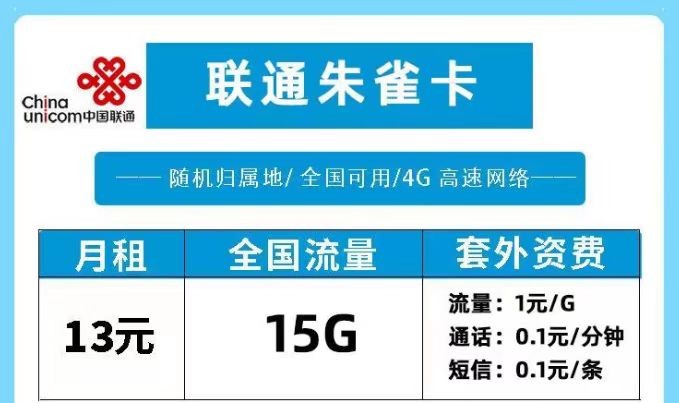 China unicom中国联通

联通朱雀卡

—— 随机归属地/ 全国可用/4G 高速网络——

| 月租 | 全国流量 | 套外资费 |
|---|---|---|
| 13元 | 15G | 流量：1元/G 通话：0.1元/分钟 短信：0.1元/条 |